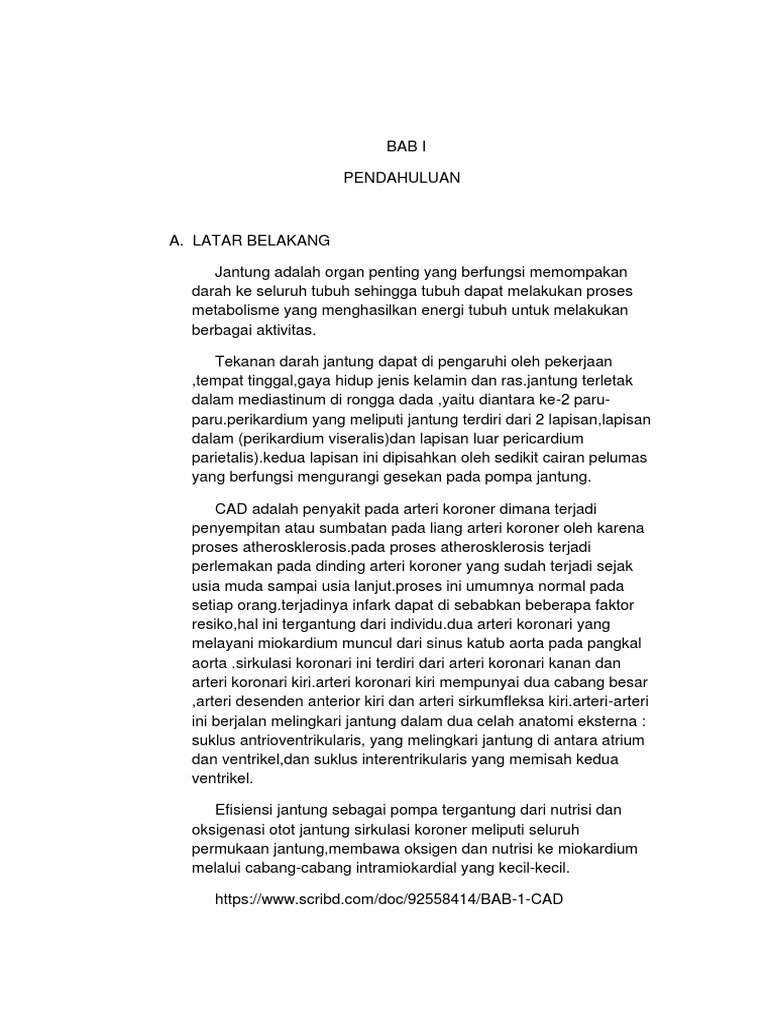 BAB I

PENDAHULUAN

A. LATAR BELAKANG

Jantung adalah organ penting yang berfungsi memompakan darah ke seluruh tubuh sehingga tubuh dapat melakukan proses metabolisme yang menghasilkan energi tubuh untuk melakukan berbagai aktivitas.

Tekanan darah jantung dapat di pengaruhi oleh pekerjaan ,tempat tinggal,gaya hidup jenis kelamin dan ras.jantung terletak dalam mediastinum di rongga dada ,yaitu diantara ke-2 paru-paru.perikardium yang meliputi jantung terdiri dari 2 lapisan,lapisan dalam (perikardium viseralis)dan lapisan luar pericardium parietalis).kedua lapisan ini dipisahkan oleh sedikit cairan pelumas yang berfungsi mengurangi gesekan pada pompa jantung.

CAD adalah penyakit pada arteri koroner dimana terjadi penyempitan atau sumbatan pada liang arteri koroner oleh karena proses atherosklerosis.pada proses atherosklerosis terjadi perlemakan pada dinding arteri koroner yang sudah terjadi sejak usia muda sampai usia lanjut.proses ini umumnya normal pada setiap orang.terjadinya infark dapat di sebabkan beberapa faktor resiko,hal ini tergantung dari individu.dua arteri koronari yang melayani miokardium muncul dari sinus katub aorta pada pangkal aorta .sirkulasi koronari ini terdiri dari arteri koronari kanan dan arteri koronari kiri.arteri koronari kiri mempunyai dua cabang besar ,arteri desenden anterior kiri dan arteri sirkumfleksa kiri.arteri-arteri ini berjalan melingkari jantung dalam dua celah anatomi eksterna : suklus antrioventrikularis, yang melingkari jantung di antara atrium dan ventrikel,dan suklus interentrikularis yang memisah kedua ventrikel.

Efisiensi jantung sebagai pompa tergantung dari nutrisi dan oksigenasi otot jantung sirkulasi koroner meliputi seluruh permukaan jantung,membawa oksigen dan nutrisi ke miokardium melalui cabang-cabang intramiokardial yang kecil-kecil.

https://www.scribd.com/doc/92558414/BAB-1-CAD